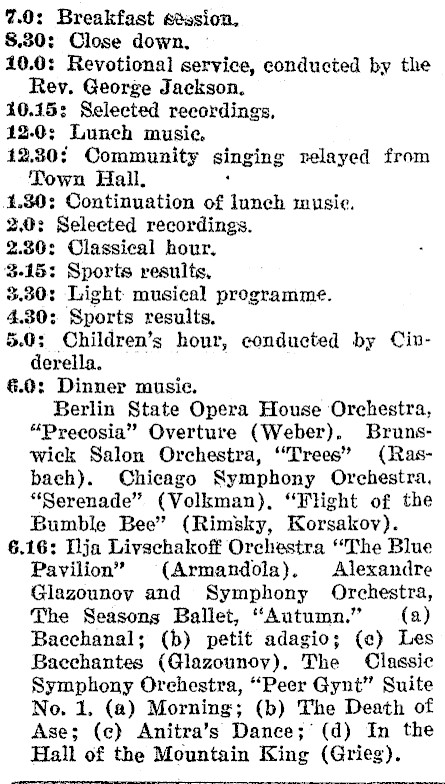 7.0: Breakfast session.
8.30: Close down.
10.0: Revotional service, conducted by the Rev. George Jackson.
10.15: Selected recordings.
12.0: Lunch music.
12.30: Community singing relayed from Town Hall.
1.30: Continuation of lunch music.
2.0: Selected recordings.
2.30: Classical hour.
3.15: Sports results.
3.30: Light musical programme.
4.30: Sports results.
5.0: Children's hour, conducted by Cinderella.
6.0: Dinner music.
Berlin State Opera House Orchestra, "Precosia" Overture (Weber). Brunswick Salon Orchestra, "Trees" (Rasbach). Chicago Symphony Orchestra. "Serenade" (Volkman). "Flight of the Bumble Bee" (Rimsky, Korsakov).
6.16: Ilja Livschakoff Orchestra "The Blue Pavilion" (Armandola). Alexandre Glazounov and Symphony Orchestra, The Seasons Ballet, "Autumn." (a) Bacchanal; (b) petit adagio; (c) Les Bacchantes (Glazounov). The Classic Symphony Orchestra, "Peer Gynt" Suite No. 1. (a) Morning; (b) The Death of Ase; (c) Anitra's Dance; (d) In the Hall of the Mountain King (Grieg).